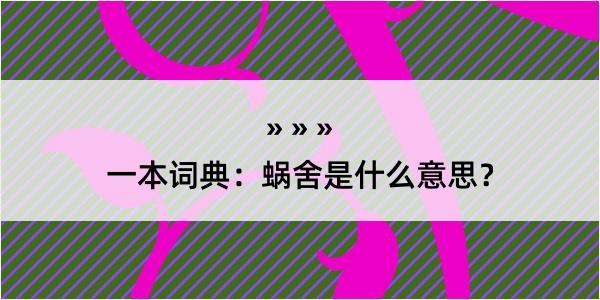 » » »

一本词典：蜗舍是什么意思？